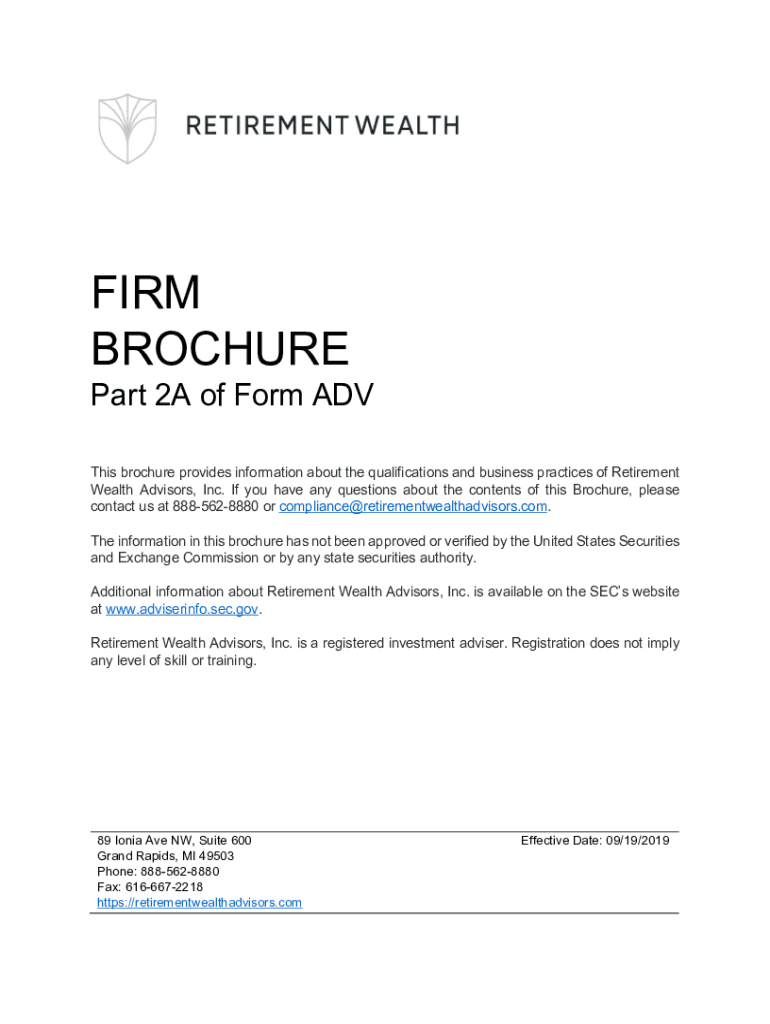 RETIREMENT WEALTH

FIRM BROCHURE

Part 2A of Form ADV

This brochure provides information about the qualifications and business practices of Retirement Wealth Advisors, Inc. If you have any questions about the contents of this Brochure, please contact us at 888-562-8880 or compliance@retirementwealthadvisors.com.

The information in this brochure has not been approved or verified by the United States Securities and Exchange Commission or by any state securities authority.

Additional information about Retirement Wealth Advisors, Inc. is available on the SEC's website at www.adviserinfo.sec.gov.

Retirement Wealth Advisors, Inc. is a registered investment adviser. Registration does not imply any level of skill or training.

89 Ionia Ave NW, Suite 600
Grand Rapids, MI 49503
Phone: 888-562-8880
Fax: 616-667-2218
https://retirementwealthadvisors.com

Effective Date: 09/19/2019